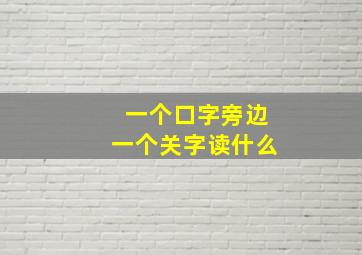 一个口字旁边
一个关字读什么